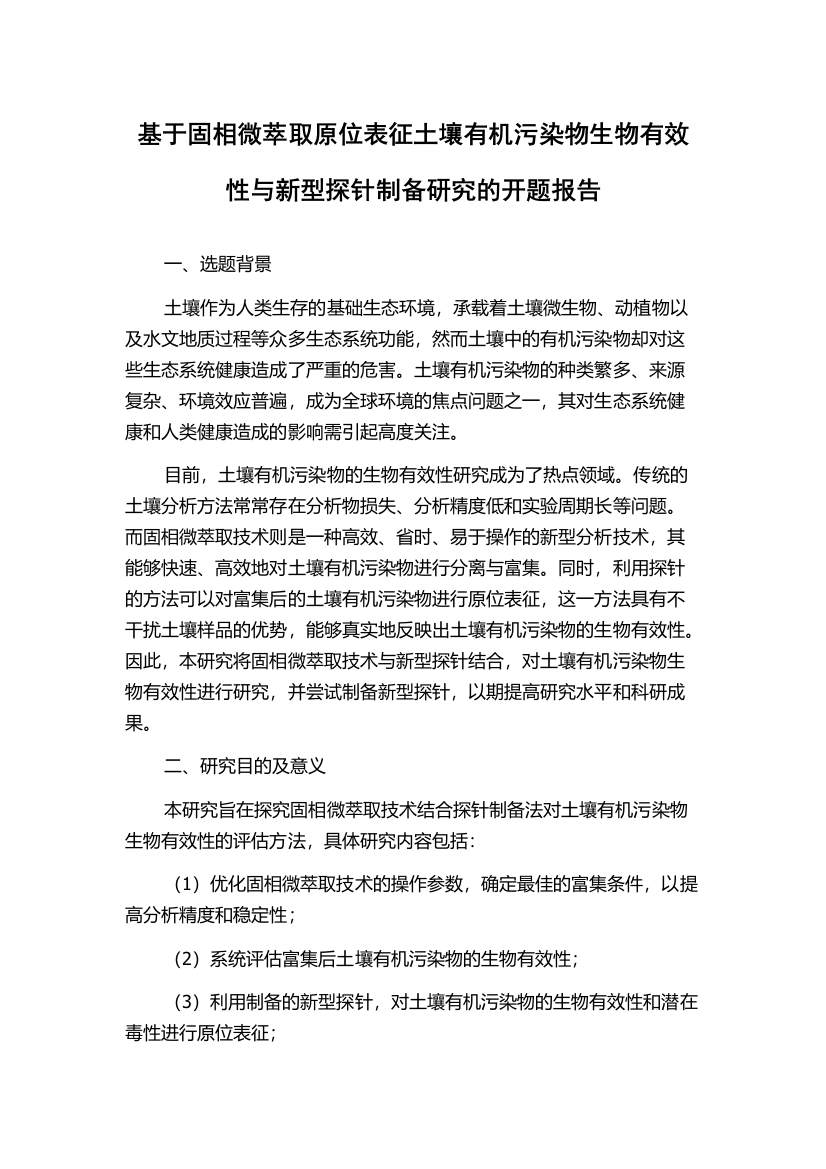 基于固相微萃取原位表征土壤有机污染物生物有效性与新型探针制备研究的开题报告

一、选题背景

土壤作为人类生存的基础生态环境，承载着土壤微生物、动植物以及水文地质过程等众多生态系统功能，然而土壤中的有机污染物却对这些生态系统健康造成了严重的危害。土壤有机污染物的种类繁多、来源复杂、环境效应普遍，成为全球环境的焦点问题之一，其对生态系统健康和人类健康造成的影响需引起高度关注。

目前，土壤有机污染物的生物有效性研究成为了热点领域。传统的土壤分析方法常常存在分析物损失、分析精度低和实验周期长等问题。而固相微萃取技术则是一种高效、省时、易于操作的新型分析技术，其能够快速、高效地对土壤有机污染物进行分离与富集。同时，利用探针的方法可以对富集后的土壤有机污染物进行原位表征，这一方法具有不干扰土壤样品的优势，能够真实地反映出土壤有机污染物的生物有效性。因此，本研究将固相微萃取技术与新型探针结合，对土壤有机污染物生物有效性进行研究，并尝试制备新型探针，以期提高研究水平和科研成果。

二、研究目的及意义

本研究旨在探究固相微萃取技术结合探针制备法对土壤有机污染物生物有效性的评估方法，具体研究内容包括：

（1）优化固相微萃取技术的操作参数，确定最佳的富集条件，以提高分析精度和稳定性；

（2）系统评估富集后土壤有机污染物的生物有效性；

（3）利用制备的新型探针，对土壤有机污染物的生物有效性和潜在毒性进行原位表征；